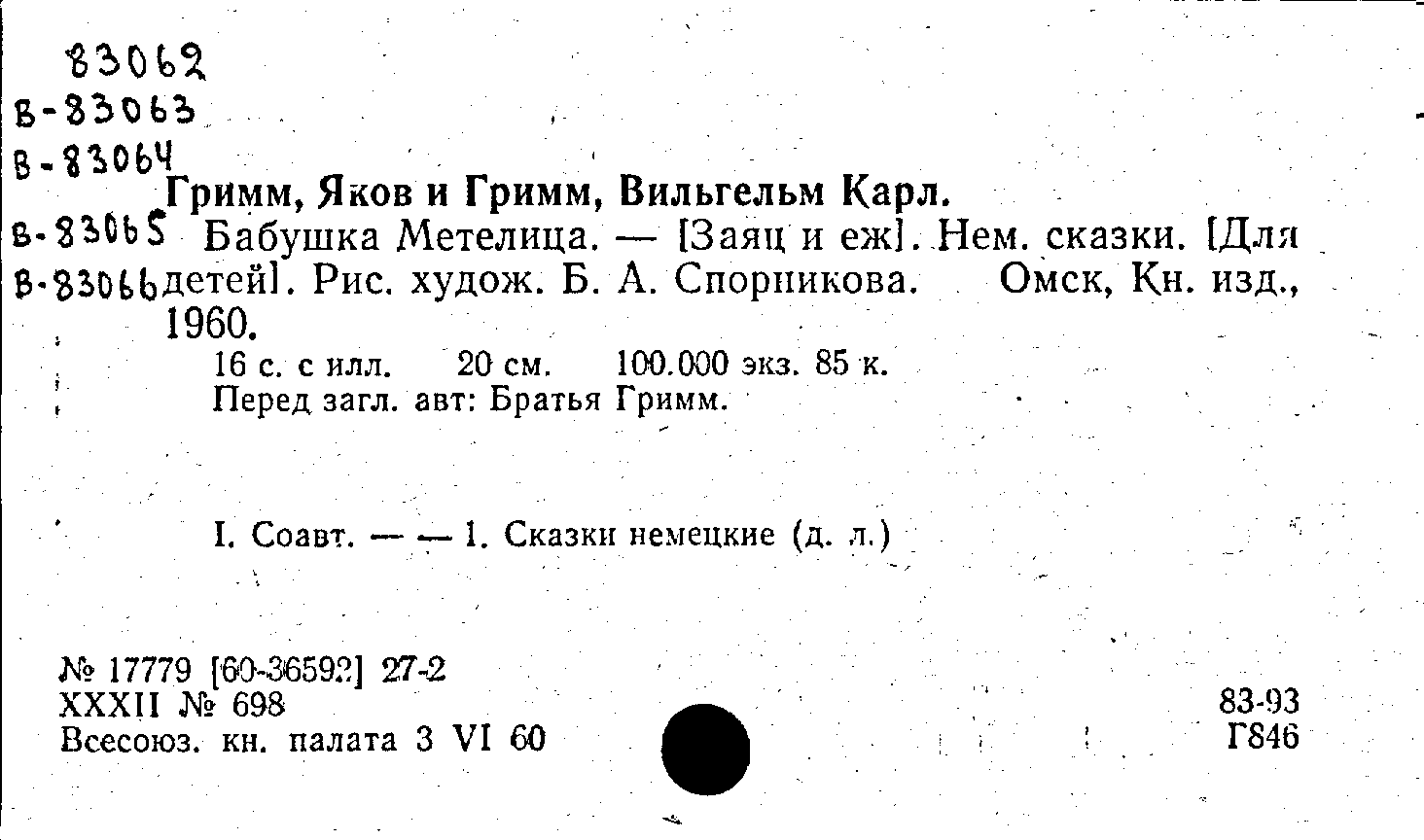 83062
В-83063
В-83064
В-83065
В-83066

Гримм, Яков и Гримм, Вильгельм Карл.

Бабушка Метелица. — [Заяц и еж]. Нем. сказки. [Для детей]. Рис. худож. Б. А. Спорникова. Омск, Кн. изд., 1960.

16 с. с илл. 20 см. 100.000 экз. 85 к.
Перед загл. авт: Братья Гримм.

I. Соавт. — — 1. Сказки немецкие (д. л.)

№ 17779 [60-36592] 27-2
XXXII № 698
Всесоюз. кн. палата 3 VI 60

83-93
Г846